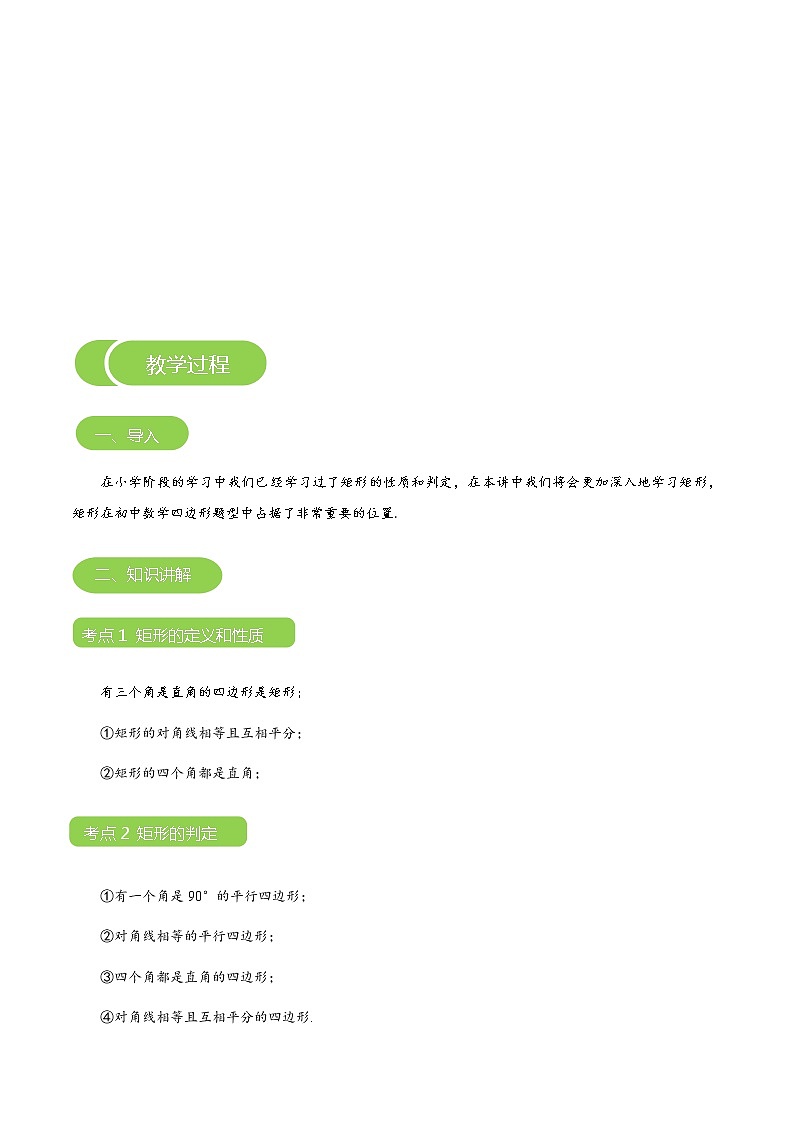 教学过程

一、导入

在小学阶段的学习中我们已经学习过了矩形的性质和判定，在本讲中我们将会更加深入地学习矩形，矩形在初中数学四边形题型中占据了非常重要的位置.

二、知识讲解

考点 1 矩形的定义和性质

有三个角是直角的四边形是矩形；

①矩形的对角线相等且互相平分；

②矩形的四个角都是直角；

考点 2 矩形的判定

①有一个角是 90° 的平行四边形；

②对角线相等的平行四边形；

③四个角都是直角的四边形；

④对角线相等且互相平分的四边形.